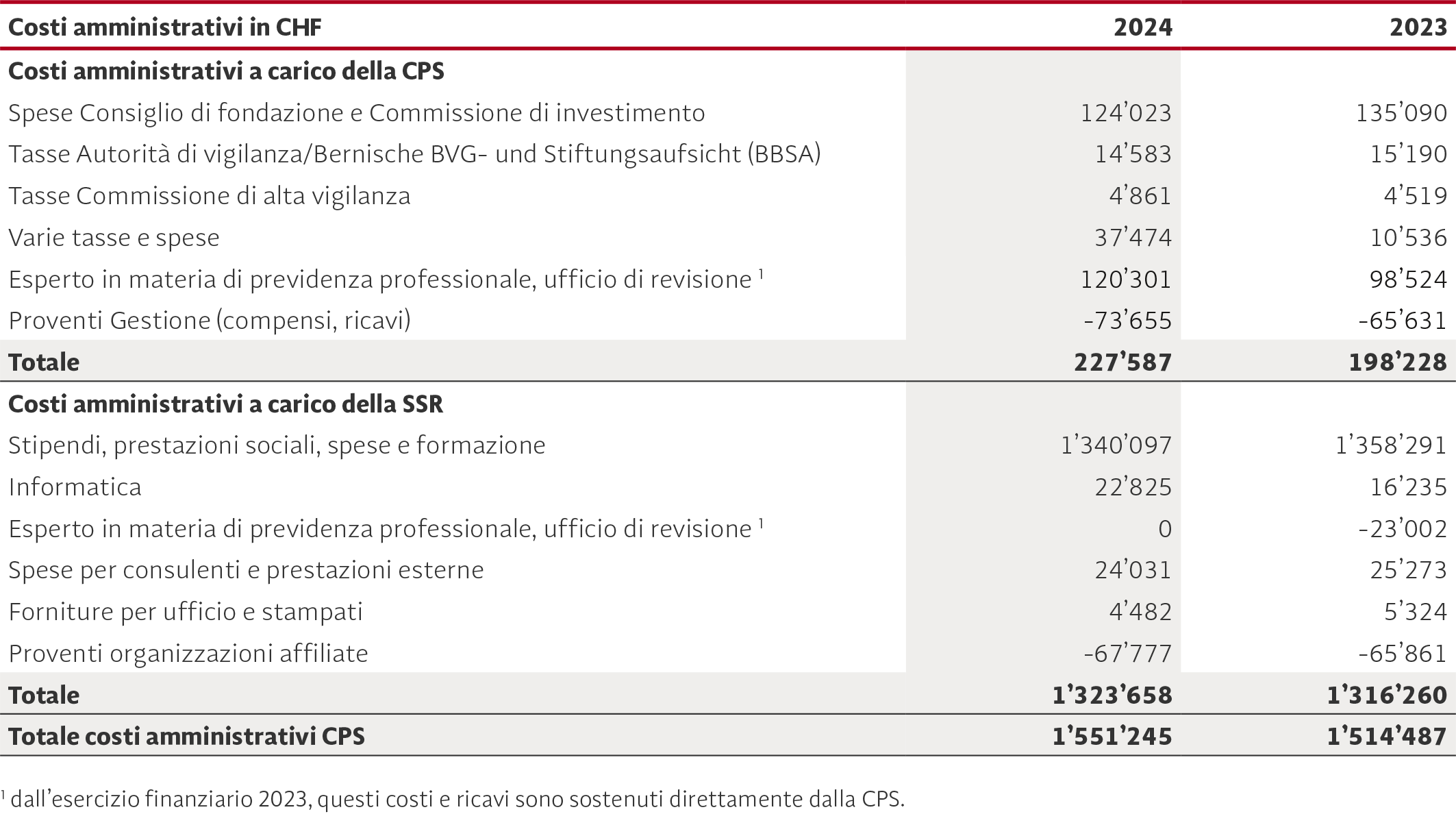 | Costi amministrativi in CHF | 2024 | 2023 |
|---|---|---|
| **Costi amministrativi a carico della CPS** | | |
| Spese Consiglio di fondazione e Commissione di investimento | 124’023 | 135’090 |
| Tasse Autorità di vigilanza/Bernische BVG- und Stiftungsaufsicht (BBSA) | 14’583 | 15’190 |
| Tasse Commissione di alta vigilanza | 4’861 | 4’519 |
| Varie tasse e spese | 37’474 | 10’536 |
| Esperto in materia di previdenza professionale, ufficio di revisione $^1$ | 120’301 | 98’524 |
| Proventi Gestione (compensi, ricavi) | -73’655 | -65’631 |
| **Totale** | **227’587** | **198’228** |
| **Costi amministrativi a carico della SSR** | | |
| Stipendi, prestazioni sociali, spese e formazione | 1’340’097 | 1’358’291 |
| Informatica | 22’825 | 16’235 |
| Esperto in materia di previdenza professionale, ufficio di revisione $^1$ | 0 | -23’002 |
| Spese per consulenti e prestazioni esterne | 24’031 | 25’273 |
| Forniture per ufficio e stampati | 4’482 | 5’324 |
| Proventi organizzazioni affiliate | -67’777 | -65’861 |
| **Totale** | **1’323’658** | **1’316’260** |
| **Totale costi amministrativi CPS** | **1’551’245** | **1’514’487** |

$^1$ dall’esercizio finanziario 2023, questi costi e ricavi sono sostenuti direttamente dalla CPS.